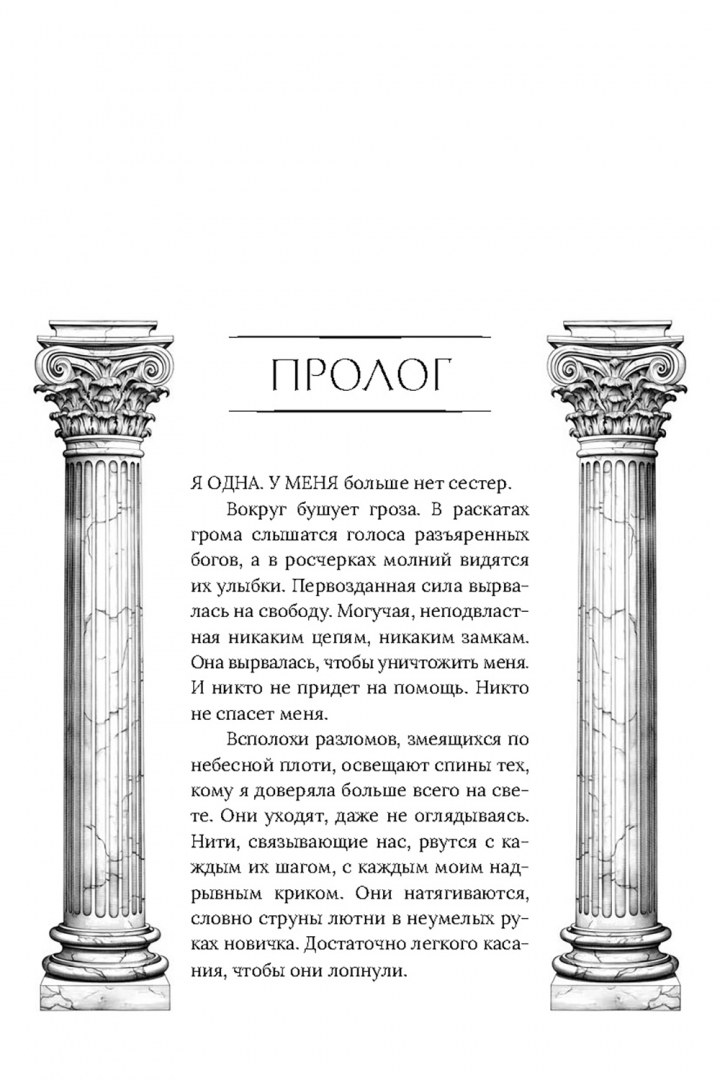 ПРОЛОГ

Я ОДНА. У МЕНЯ больше нет сестер.

Вокруг бушует гроза. В раскатах грома слышатся голоса разъяренных богов, а в росчерках молний видятся их улыбки. Первозданная сила вырвалась на свободу. Могучая, неподвластная никаким цепям, никаким замкам. Она вырвалась, чтобы уничтожить меня. И никто не придет на помощь. Никто не спасет меня.

Всполохи разломов, змеящихся по небесной плоти, освещают спины тех, кому я доверяла больше всего на свете. Они уходят, даже не оглядываясь. Нити, связывающие нас, рвутся с каждым их шагом, с каждым моим надрывным криком. Они натягиваются, словно струны лютни в неумелых руках новичка. Достаточно легкого касания, чтобы они лопнули.